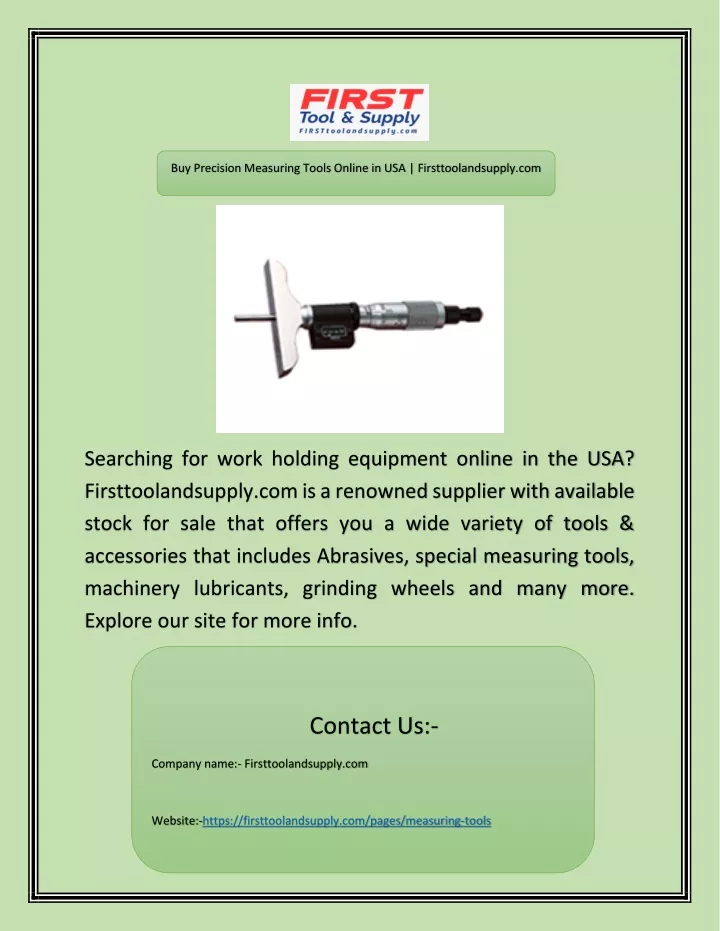 FIRST
Tool & Supply
FIRSTtoolandsupply.com

Buy Precision Measuring Tools Online in USA | Firsttoolandsupply.com

Searching for work holding equipment online in the USA? Firsttoolandsupply.com is a renowned supplier with available stock for sale that offers you a wide variety of tools & accessories that includes Abrasives, special measuring tools, machinery lubricants, grinding wheels and many more. Explore our site for more info.

Contact Us:-

Company name:- Firsttoolandsupply.com

Website:-https://firsttoolandsupply.com/pages/measuring-tools